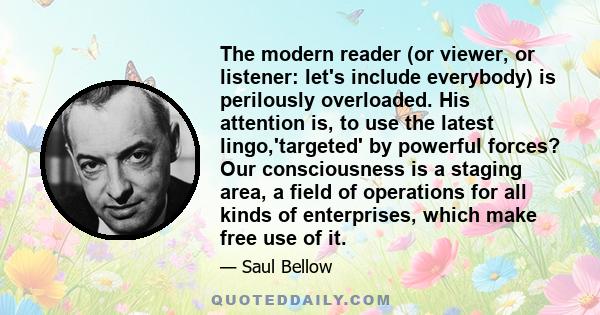 The modern reader (or viewer, or listener: let's include everybody) is perilously overloaded. His attention is, to use the latest lingo,'targeted' by powerful forces? Our consciousness is a staging area, a field of operations for all kinds of enterprises, which make free use of it.

— Saul Bellow

QUOTEDDAILY.COM